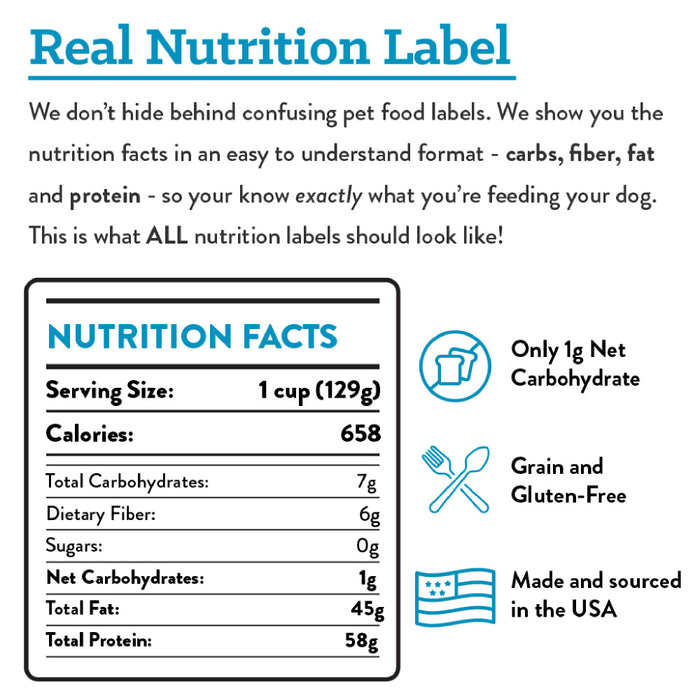 Real Nutrition Label

We don't hide behind confusing pet food labels. We show you the nutrition facts in an easy to understand format - carbs, fiber, fat and protein - so your know exactly what you're feeding your dog. This is what ALL nutrition labels should look like!

NUTRITION FACTS

Serving Size: 1 cup (129g)
Calories: 658
Total Carbohydrates: 7g
Dietary Fiber: 6g
Sugars: 0g
Net Carbohydrates: 1g
Total Fat: 45g
Total Protein: 58g

Only 1g Net Carbohydrate

Grain and Gluten-Free

Made and sourced in the USA